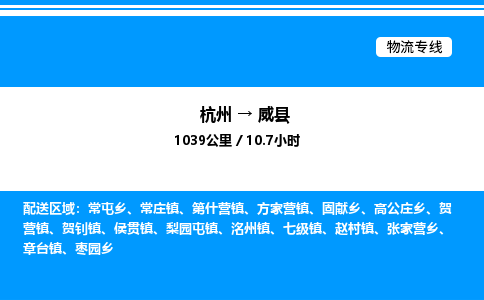 物流专线

杭州 → 威县

1039公里 / 10.7小时

配送区域：常屯乡、常庄镇、第什营镇、方家营镇、固献乡、高公庄乡、贺营镇、贺钊镇、侯贯镇、梨园屯镇、洺州镇、七级镇、赵村镇、张家营乡、章台镇、枣园乡